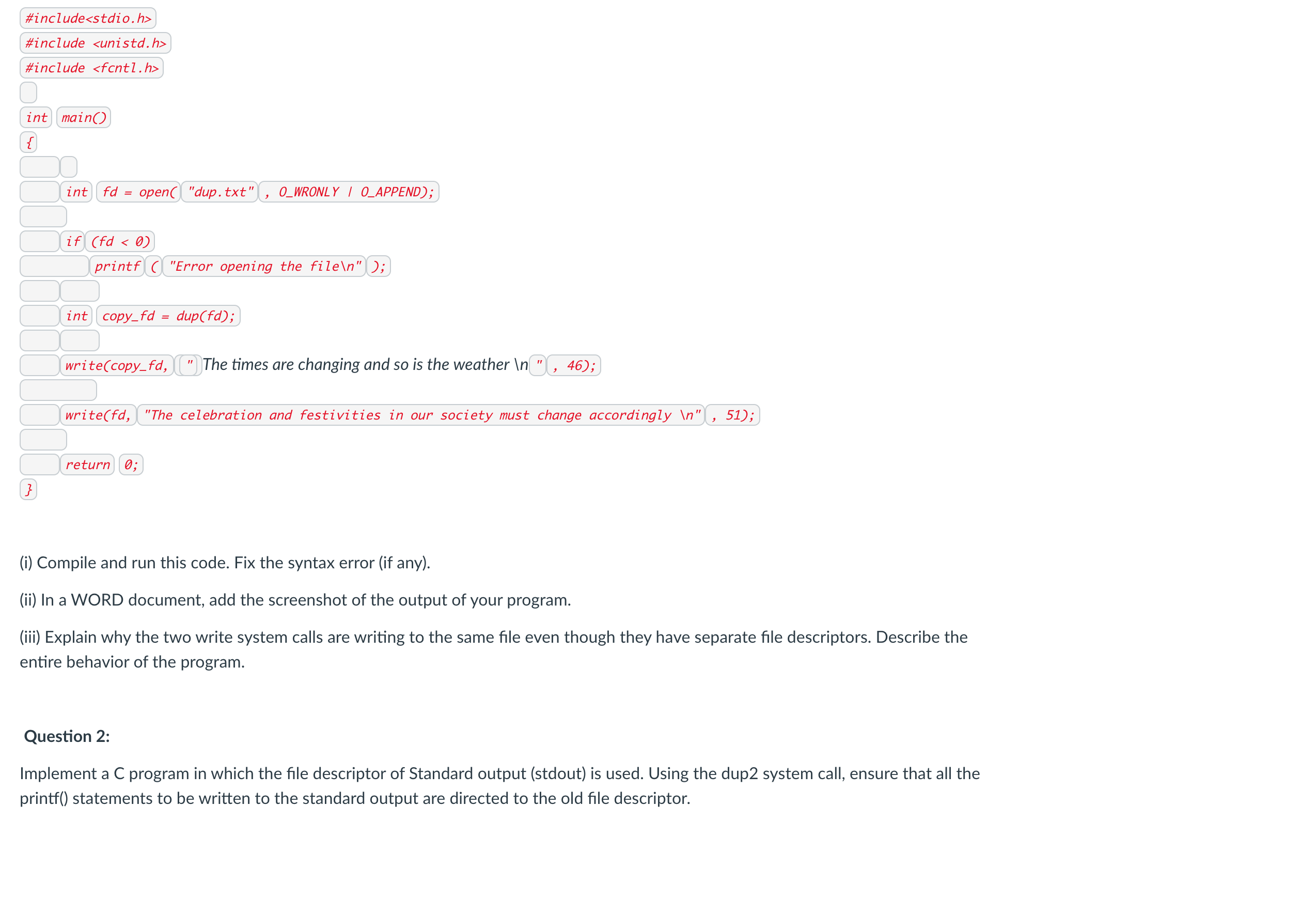 #include<stdio.h>
#include <unistd.h>
#include <fcntl.h>

int main()
{

int fd = open("dup.txt", O_WRONLY | O_APPEND);

if (fd < 0)
printf("Error opening the file\n");

int copy_fd = dup(fd);

write(copy_fd, "The times are changing and so is the weather \n", 46);

write(fd, "The celebration and festivities in our society must change accordingly \n", 51);

return 0;
}

(i) Compile and run this code. Fix the syntax error (if any).

(ii) In a WORD document, add the screenshot of the output of your program.

(iii) Explain why the two write system calls are writing to the same file even though they have separate file descriptors. Describe the entire behavior of the program.

Question 2:

Implement a C program in which the file descriptor of Standard output (stdout) is used. Using the dup2 system call, ensure that all the printf() statements to be written to the standard output are directed to the old file descriptor.